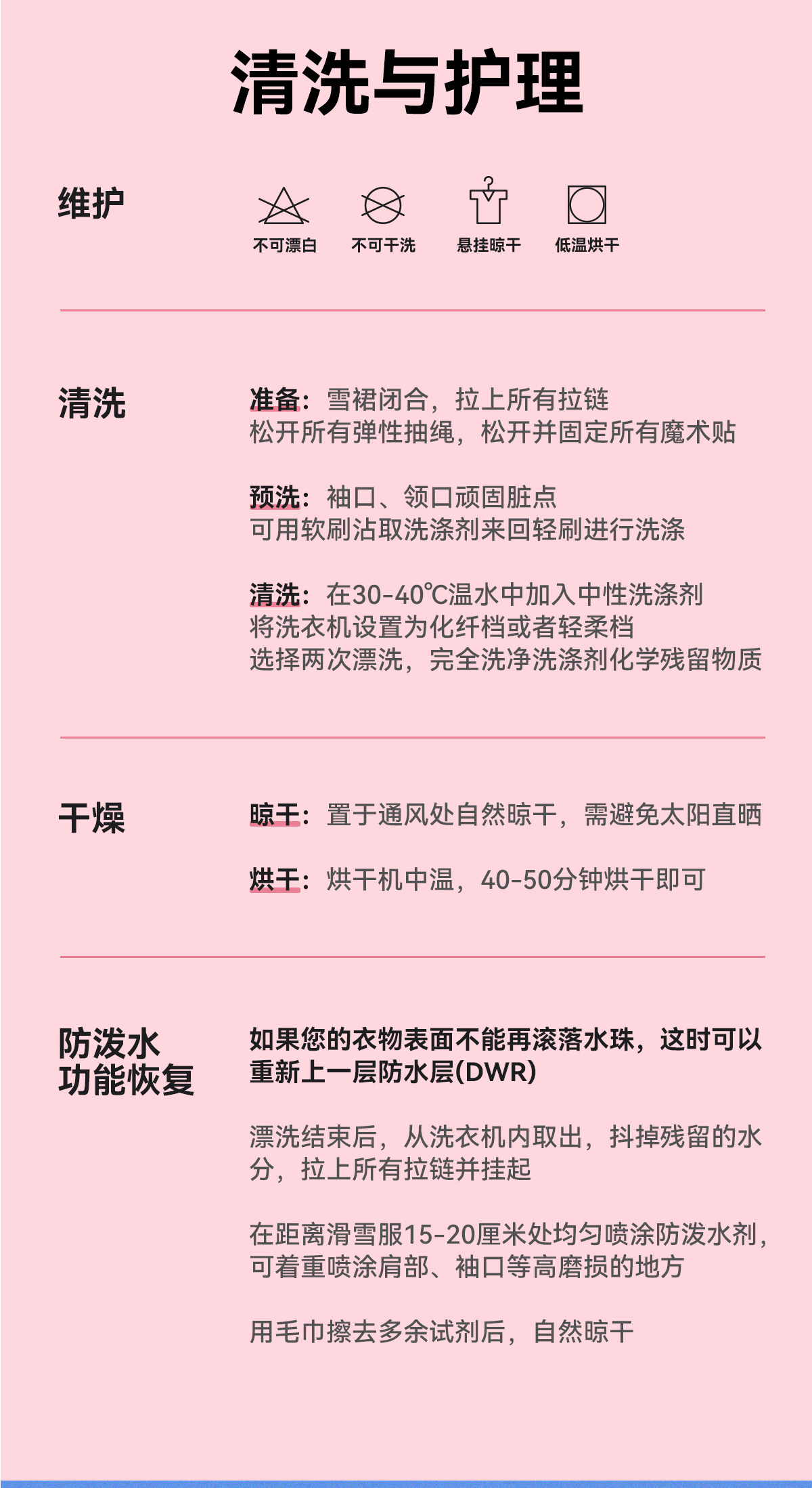 清洗与护理

维护

不可漂白 不可干洗 悬挂晾干 低温烘干

清洗

准备：雪裙闭合，拉上所有拉链
松开所有弹性抽绳，松开并固定所有魔术贴

预洗：袖口、领口顽固脏点
可用软刷沾取洗涤剂来回轻刷进行洗涤

清洗：在30-40℃温水中加入中性洗涤剂
将洗衣机设置为化纤档或者轻柔档
选择两次漂洗，完全洗净洗涤剂化学残留物质

干燥

晾干：置于通风处自然晾干，需避免太阳直晒

烘干：烘干机中温，40-50分钟烘干即可

防泼水
功能恢复

如果您的衣物表面不能再滚落水珠，这时可以重新上一层防水层(DWR)

漂洗结束后，从洗衣机内取出，抖掉残留的水分，拉上所有拉链并挂起

在距离滑雪服15-20厘米处均匀喷涂防泼水剂，可着重喷涂肩部、袖口等高磨损的地方

用毛巾擦去多余试剂后，自然晾干